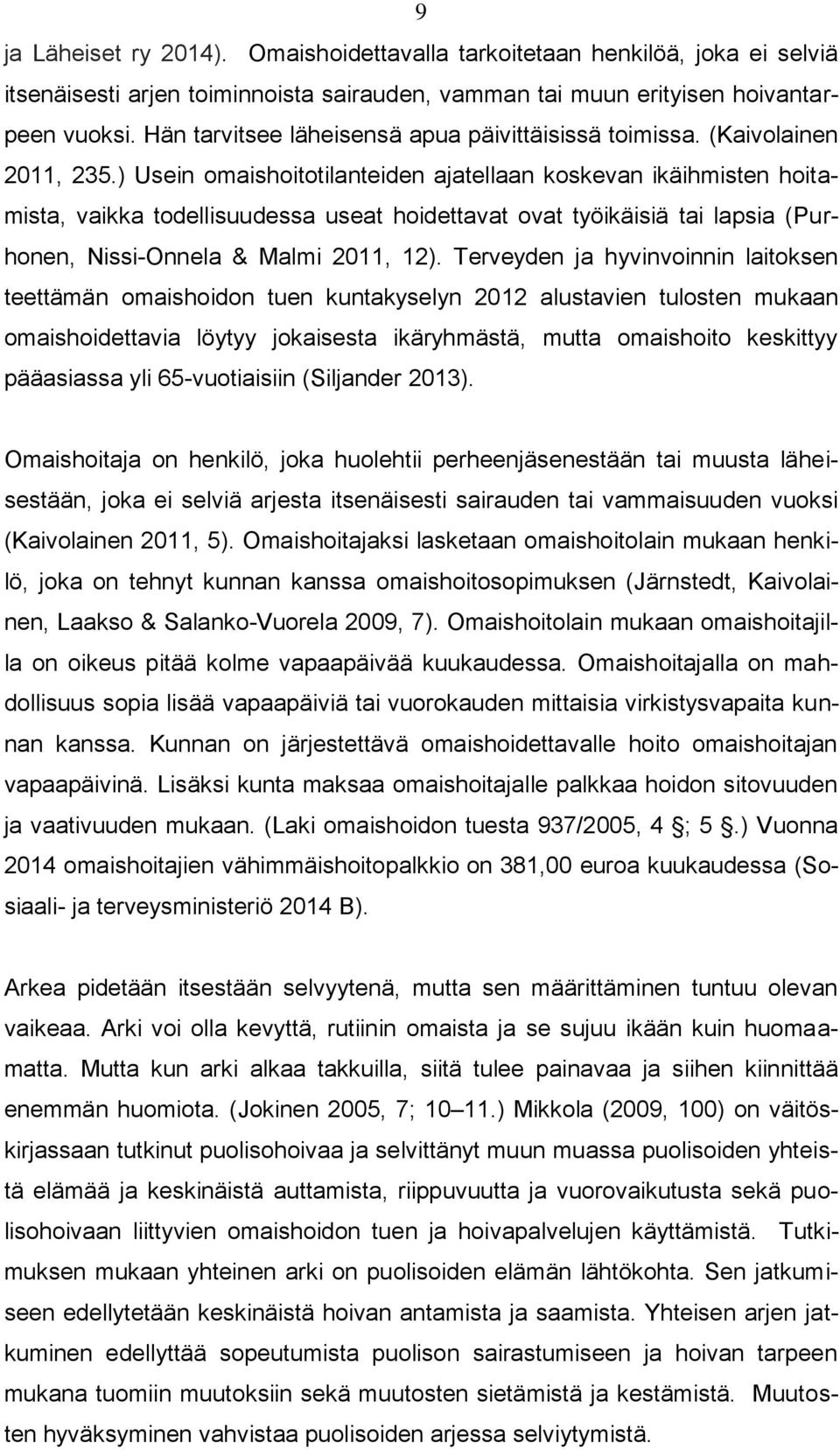 9

ja Läheiset ry 2014). Omaishoidettavalla tarkoitetaan henkilöä, joka ei selviä itsenäisesti arjen toiminnoista sairauden, vamman tai muun erityisen hoivantarpeen vuoksi. Hän tarvitsee läheisensä apua päivittäisissä toimissa. (Kaivolainen 2011, 235.) Usein omaishoitotilanteiden ajatellaan koskevan ikäihmisten hoitamista, vaikka todellisuudessa useat hoidettavat ovat työikäisiä tai lapsia (Purhonen, Nissi-Onnela & Malmi 2011, 12). Terveyden ja hyvinvoinnin laitoksen teettämän omaishoidon tuen kuntakyselyn 2012 alustavien tulosten mukaan omaishoidettavia löytyy jokaisesta ikäryhmästä, mutta omaishoito keskittyy pääasiassa yli 65-vuotiaisiin (Siljander 2013).

Omaishoitaja on henkilö, joka huolehtii perheenjäsenestään tai muusta läheisestään, joka ei selviä arjesta itsenäisesti sairauden tai vammaisuuden vuoksi (Kaivolainen 2011, 5). Omaishoitajaksi lasketaan omaishoitolain mukaan henkilö, joka on tehnyt kunnan kanssa omaishoitosopimuksen (Järnstedt, Kaivolainen, Laakso & Salanko-Vuorela 2009, 7). Omaishoitolain mukaan omaishoitajilla on oikeus pitää kolme vapaapäivää kuukaudessa. Omaishoitajalla on mahdollisuus sopia lisää vapaapäiviä tai vuorokauden mittaisia virkistysvapaita kunnan kanssa. Kunnan on järjestettävä omaishoidettavalle hoito omaishoitajan vapaapäivinä. Lisäksi kunta maksaa omaishoitajalle palkkaa hoidon sitovuuden ja vaativuuden mukaan. (Laki omaishoidon tuesta 937/2005, 4 ; 5 .) Vuonna 2014 omaishoitajien vähimmäishoitopalkkio on 381,00 euroa kuukaudessa (Sosiaali- ja terveysministeriö 2014 B).

Arkea pidetään itsestään selvyytenä, mutta sen määrittäminen tuntuu olevan vaikeaa. Arki voi olla kevyttä, rutiinin omaista ja se sujuu ikään kuin huomaamatta. Mutta kun arki alkaa takkuilla, siitä tulee painavaa ja siihen kiinnittää enemmän huomiota. (Jokinen 2005, 7; 10 11.) Mikkola (2009, 100) on väitöskirjassaan tutkinut puolisohoivaa ja selvittänyt muun muassa puolisoiden yhteistä elämää ja keskinäistä auttamista, riippuvuutta ja vuorovaikutusta sekä puolisohoivaan liittyvien omaishoidon tuen ja hoivapalvelujen käyttämistä. Tutkimuksen mukaan yhteinen arki on puolisoiden elämän lähtökohta. Sen jatkumiseen edellytetään keskinäistä hoivan antamista ja saamista. Yhteisen arjen jatkuminen edellyttää sopeutumista puolison sairastumiseen ja hoivan tarpeen mukana tuomiin muutoksiin sekä muutosten sietämistä ja kestämistä. Muutosten hyväksyminen vahvistaa puolisoiden arjessa selviytymistä.